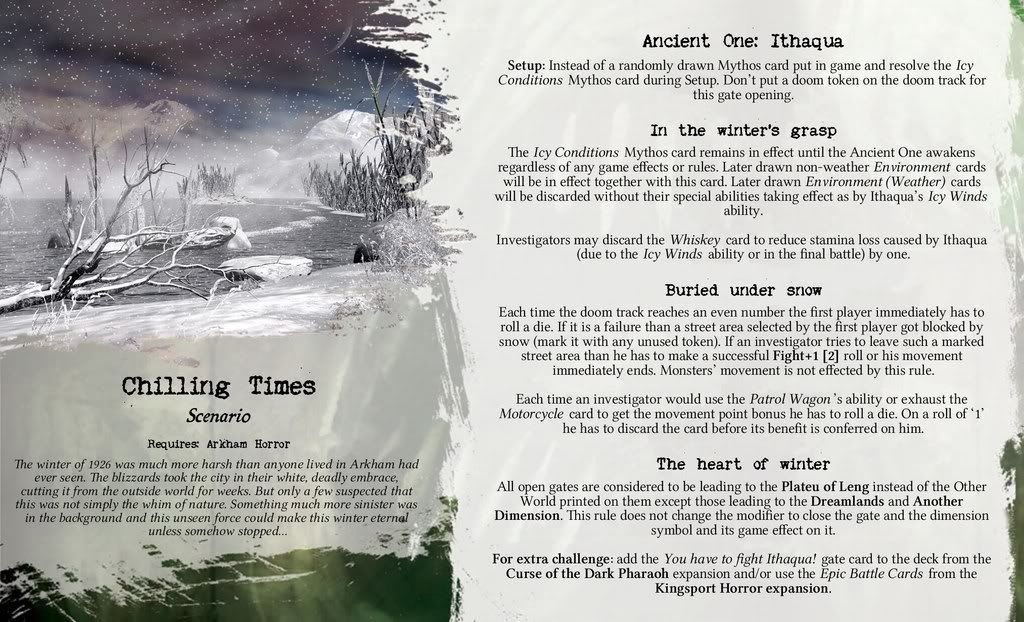 Chilling Times

Scenario

Requires: Arkham Horror

The winter of 1926 was much more harsh than anyone lived in Arkham had ever seen. The blizzards took the city in their white, deadly embrace, cutting it from the outside world for weeks. But only a few suspected that this was not simply the whim of nature. Something much more sinister was in the background and this unseen force could make this winter eternal unless somehow stopped...

Ancient One: Ithaqua

Setup: Instead of a randomly drawn Mythos card put in game and resolve the Icy Conditions Mythos card during Setup. Don't put a doom token on the doom track for this gate opening.

In the winter's grasp

The Icy Conditions Mythos card remains in effect until the Ancient One awakens regardless of any game effects or rules. Later drawn non-weather Environment cards will be in effect together with this card. Later drawn Environment (Weather) cards will be discarded without their special abilities taking effect as by Ithaqua's Icy Winds ability.

Investigators may discard the Whiskey card to reduce stamina loss caused by Ithaqua (due to the Icy Winds ability or in the final battle) by one.

Buried under snow

Each time the doom track reaches an even number the first player immediately has to roll a die. If it is a failure than a street area selected by the first player got blocked by snow (mark it with any unused token). If an investigator tries to leave such a marked street area than he has to make a successful Fight+1 [2] roll or his movement immediately ends. Monsters' movement is not effected by this rule.

Each time an investigator would use the Patrol Wagon's ability or exhaust the Motorcycle card to get the movement point bonus he has to roll a die. On a roll of '1' he has to discard the card before its benefit is conferred on him.

The heart of winter

All open gates are considered to be leading to the Plateu of Leng instead of the Other World printed on them except those leading to the Dreamlands and Another Dimension. This rule does not change the modifier to close the gate and the dimension symbol and its game effect on it.

For extra challenge: add the You have to fight Ithaqua! gate card to the deck from the Curse of the Dark Pharaoh expansion and/or use the Epic Battle Cards from the Kingsport Horror expansion.